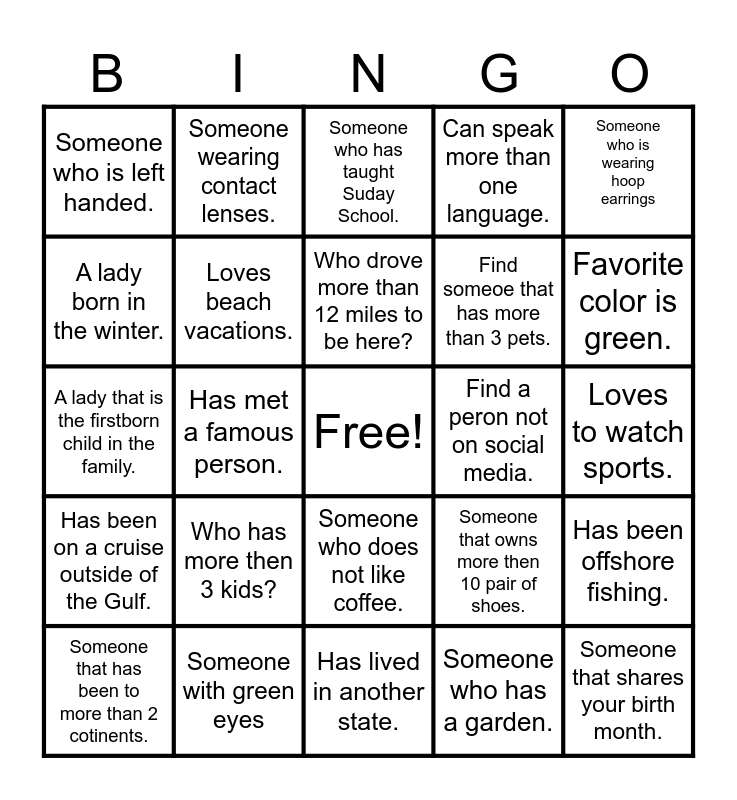 | B | I | N | G | O |
|---|---|---|---|---|
| Someone who is left handed. | Someone wearing contact lenses. | Someone who has taught Suday School. | Can speak more than one language. | Someone who is wearing hoop earrings |
| A lady born in the winter. | Loves beach vacations. | Who drove more than 12 miles to be here? | Find someoe that has more than 3 pets. | Favorite color is green. |
| A lady that is the firstborn child in the family. | Has met a famous person. | Free! | Find a peron not on social media. | Loves to watch sports. |
| Has been on a cruise outside of the Gulf. | Who has more then 3 kids? | Someone who does not like coffee. | Someone that owns more then 10 pair of shoes. | Has been offshore fishing. |
| Someone that has been to more than 2 cotinents. | Someone with green eyes | Has lived in another state. | Someone who has a garden. | Someone that shares your birth month. |